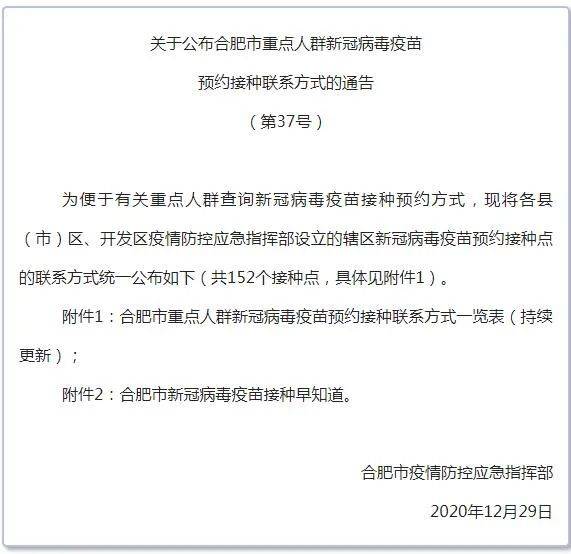 关于公布合肥市重点人群新冠病毒疫苗

预约接种联系方式的通告

（第37号）

为便于有关重点人群查询新冠病毒疫苗接种预约方式，现将各县（市）区、开发区疫情防控应急指挥部设立的辖区新冠病毒疫苗预约接种点的联系方式统一公布如下（共152个接种点，具体见附件1）。

附件1：合肥市重点人群新冠病毒疫苗预约接种联系方式一览表（持续更新）；

附件2：合肥市新冠病毒疫苗接种早知道。

合肥市疫情防控应急指挥部

2020年12月29日